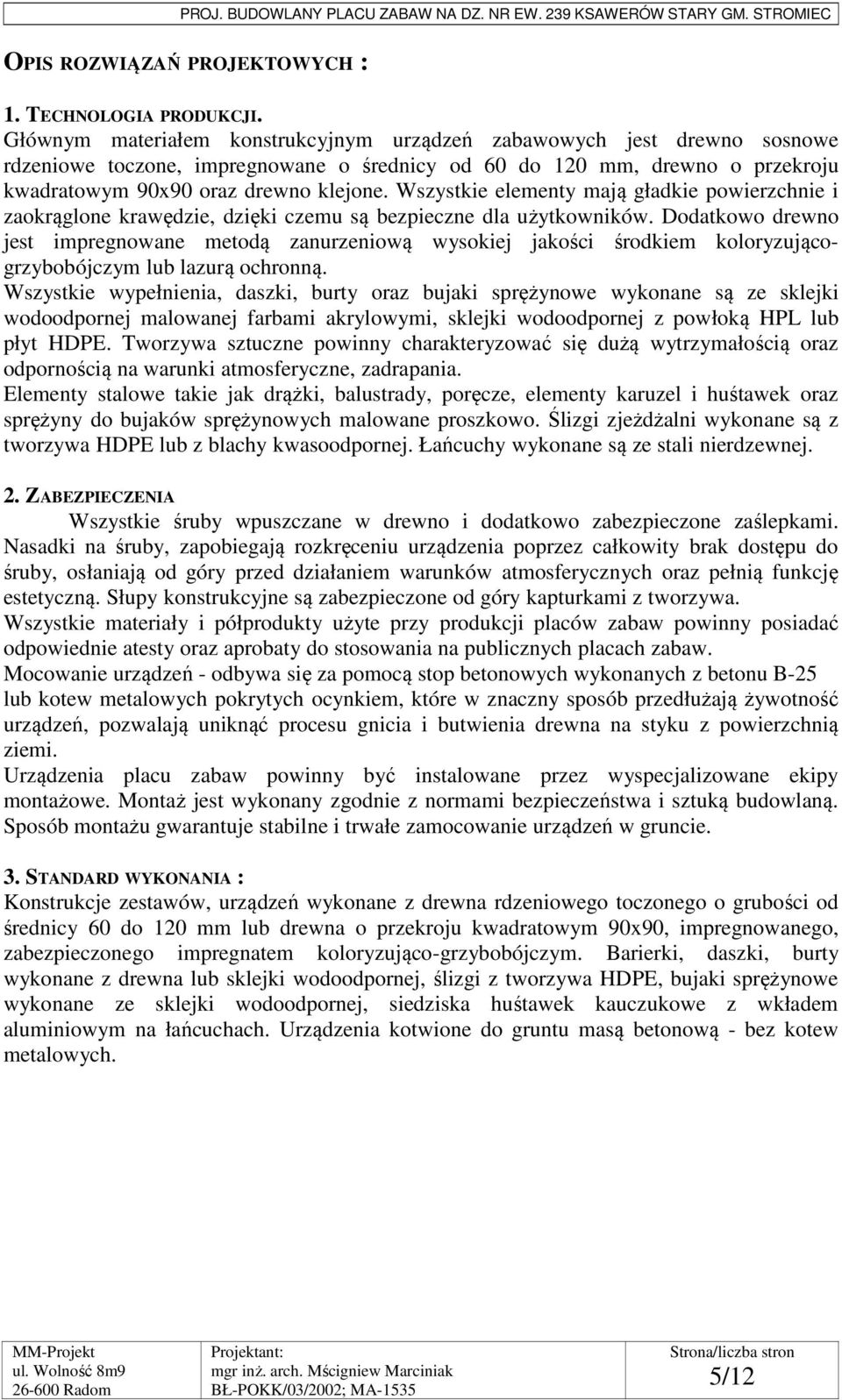 PROJ. BUDOWLANY PLACU ZABAW NA DZ. NR EW. 239 KSAWERÓW STARY GM. STROMIEC

OPIS ROZWIĄZAŃ PROJEKTOWYCH :

1. TECHNOLOGIA PRODUKCJI.
Głównym materiałem konstrukcyjnym urządzeń zabawowych jest drewno sosnowe rdzeniowe toczone, impregnowane o średnicy od 60 do 120 mm, drewno o przekroju kwadratowym 90x90 oraz drewno klejone. Wszystkie elementy mają gładkie powierzchnie i zaokrąglone krawędzie, dzięki czemu są bezpieczne dla użytkowników. Dodatkowo drewno jest impregnowane metodą zanurzeniową wysokiej jakości środkiem koloryzująco-grzybobójczym lub lazurą ochronną.
Wszystkie wypełnienia, daszki, burty oraz bujaki sprężynowe wykonane są ze sklejki wodoodpornej malowanej farbami akrylowymi, sklejki wodoodpornej z powłoką HPL lub płyt HDPE. Tworzywa sztuczne powinny charakteryzować się dużą wytrzymałością oraz odpornością na warunki atmosferyczne, zadrapania.
Elementy stalowe takie jak drążki, balustrady, poręcze, elementy karuzel i huśtawek oraz sprężyny do bujaków sprężynowych malowane proszkowo. Ślizgi zjeżdżalni wykonane są z tworzywa HDPE lub z blachy kwasoodpornej. Łańcuchy wykonane są ze stali nierdzewnej.

2. ZABEZPIECZENIA
Wszystkie śruby wpuszczane w drewno i dodatkowo zabezpieczone zaślepkami. Nasadki na śruby, zapobiegają rozkręceniu urządzenia poprzez całkowity brak dostępu do śruby, osłaniają od góry przed działaniem warunków atmosferycznych oraz pełnią funkcję estetyczną. Słupy konstrukcyjne są zabezpieczone od góry kapturkami z tworzywa.
Wszystkie materiały i półprodukty użyte przy produkcji placów zabaw powinny posiadać odpowiednie atesty oraz aprobaty do stosowania na publicznych placach zabaw.
Mocowanie urządzeń - odbywa się za pomocą stop betonowych wykonanych z betonu B-25 lub kotew metalowych pokrytych ocynkiem, które w znaczny sposób przedłużają żywotność urządzeń, pozwalają uniknąć procesu gnicia i butwienia drewna na styku z powierzchnią ziemi.
Urządzenia placu zabaw powinny być instalowane przez wyspecjalizowane ekipy montażowe. Montaż jest wykonany zgodnie z normami bezpieczeństwa i sztuką budowlaną. Sposób montażu gwarantuje stabilne i trwałe zamocowanie urządzeń w gruncie.

3. STANDARD WYKONANIA :
Konstrukcje zestawów, urządzeń wykonane z drewna rdzeniowego toczonego o grubości od średnicy 60 do 120 mm lub drewna o przekroju kwadratowym 90x90, impregnowanego, zabezpieczonego impregnatem koloryzująco-grzybobójczym. Barierki, daszki, burty wykonane z drewna lub sklejki wodoodpornej, ślizgi z tworzywa HDPE, bujaki sprężynowe wykonane ze sklejki wodoodpornej, siedziska huśtawek kauczukowe z wkładem aluminiowym na łańcuchach. Urządzenia kotwione do gruntu masą betonową - bez kotew metalowych.

MM-Projekt
ul. Wolność 8m9
26-600 Radom

Projektant:
mgr inż. arch. Mścigniew Marciniak
BŁ-POKK/03/2002; MA-1535

Strona/liczba stron
5/12